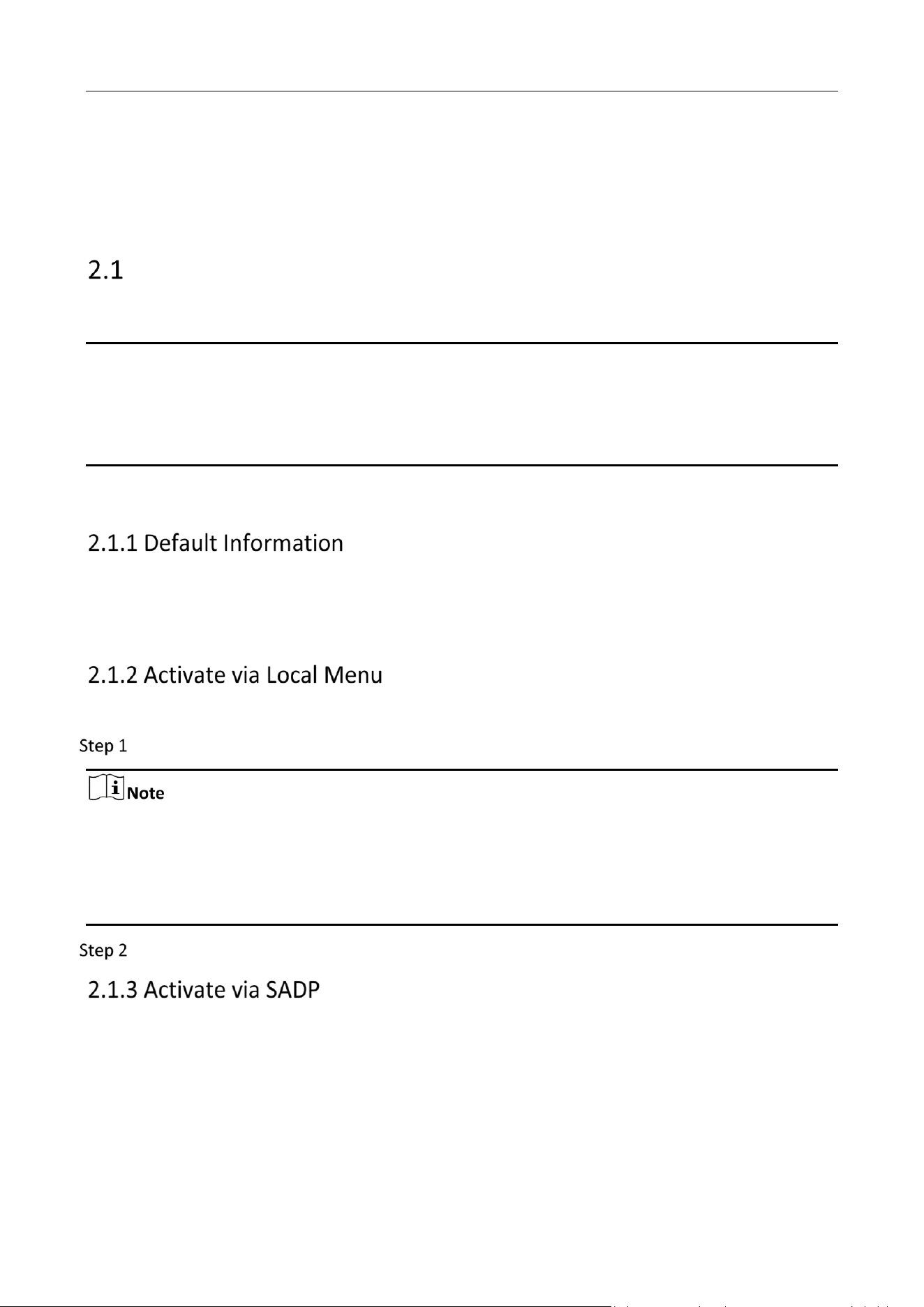 2.1

2.1.1 Default Information

2.1.2 Activate via Local Menu

Step 1

Note

Step 2

2.1.3 Activate via SADP